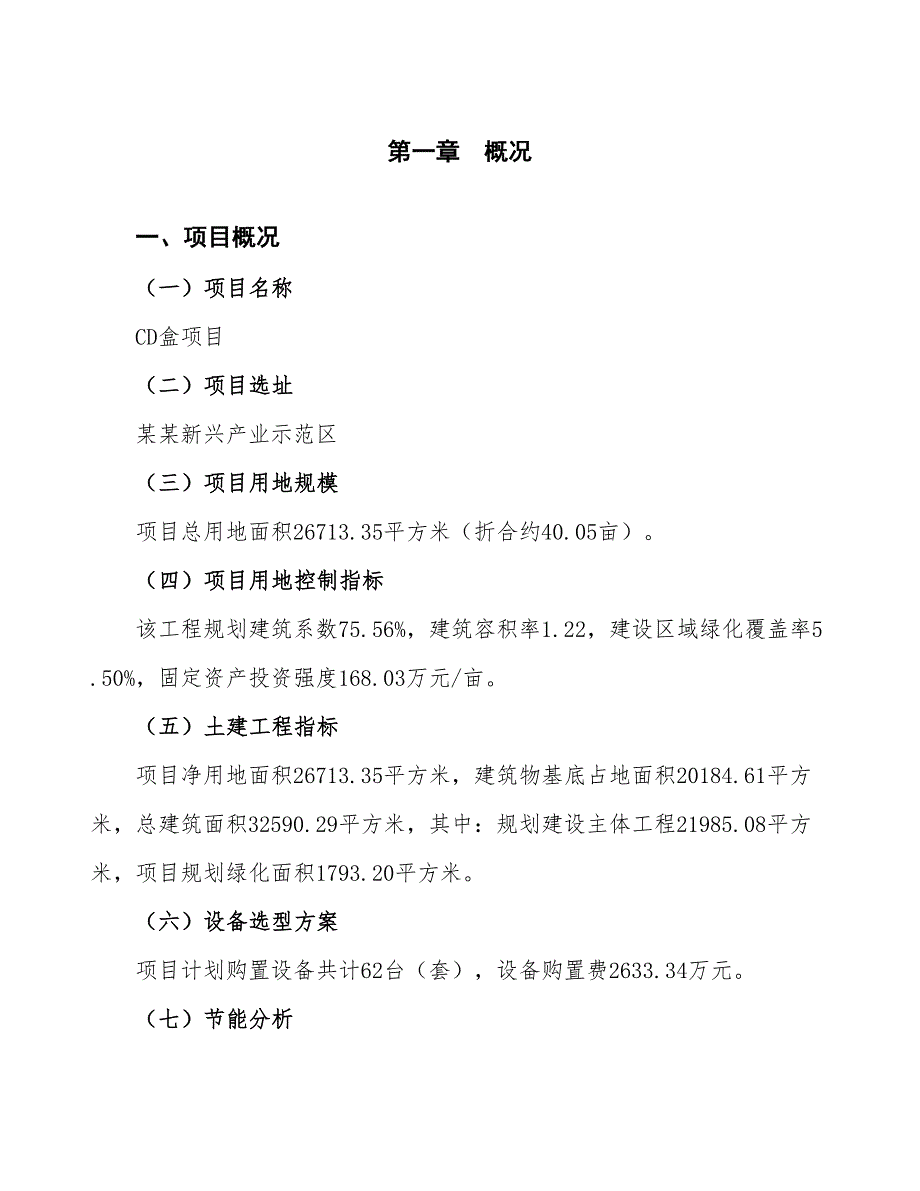 第一章　概况

一、项目概况

（一）项目名称

CD盒项目

（二）项目选址

某某新兴产业示范区

（三）项目用地规模

项目总用地面积26713.35平方米（折合约40.05亩）。

（四）项目用地控制指标

该工程规划建筑系数75.56%，建筑容积率1.22，建设区域绿化覆盖率5.50%，固定资产投资强度168.03万元/亩。

（五）土建工程指标

项目净用地面积26713.35平方米，建筑物基底占地面积20184.61平方米，总建筑面积32590.29平方米，其中：规划建设主体工程21985.08平方米，项目规划绿化面积1793.20平方米。

（六）设备选型方案

项目计划购置设备共计62台（套），设备购置费2633.34万元。

（七）节能分析